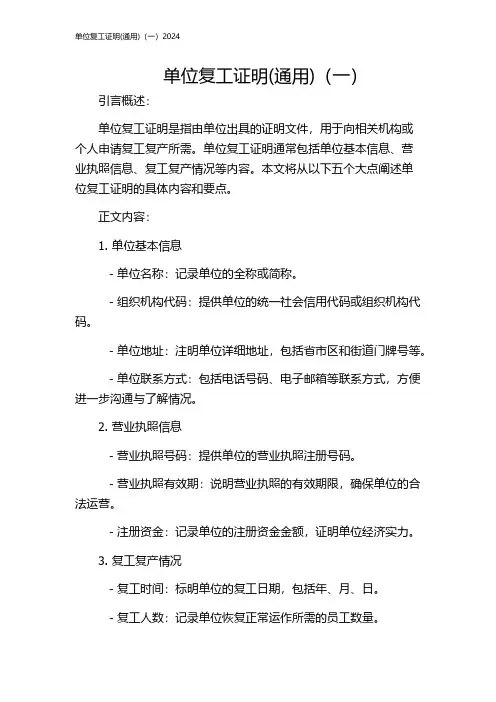 单位复工证明(通用)（一）2024

单位复工证明(通用)（一）

引言概述：

单位复工证明是指由单位出具的证明文件，用于向相关机构或个人申请复工复产所需。单位复工证明通常包括单位基本信息、营业执照信息、复工复产情况等内容。本文将从以下五个大点阐述单位复工证明的具体内容和要点。

正文内容：

1. 单位基本信息

- 单位名称：记录单位的全称或简称。

- 组织机构代码：提供单位的统一社会信用代码或组织机构代码。

- 单位地址：注明单位详细地址，包括省市区和街道门牌号等。

- 单位联系方式：包括电话号码、电子邮箱等联系方式，方便进一步沟通与了解情况。

2. 营业执照信息

- 营业执照号码：提供单位的营业执照注册号码。

- 营业执照有效期：说明营业执照的有效期限，确保单位的合法运营。

- 注册资金：记录单位的注册资金金额，证明单位经济实力。

3. 复工复产情况

- 复工时间：标明单位的复工日期，包括年、月、日。

- 复工人数：记录单位恢复正常运作所需的员工数量。